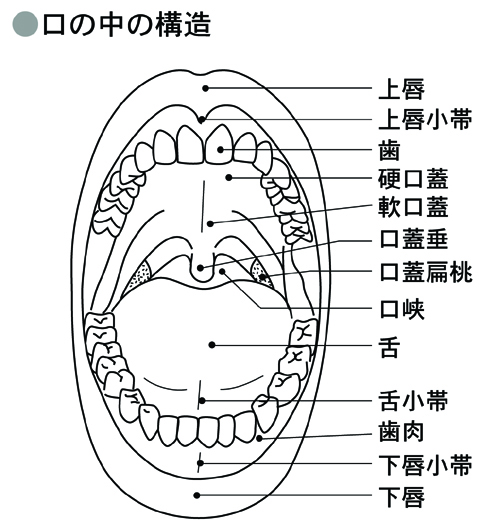 ●口の中の構造

上唇
上唇小帯
歯
硬口蓋
軟口蓋
口蓋垂
口蓋扁桃
口峡
舌
舌小帯
歯肉
下唇小帯
下唇